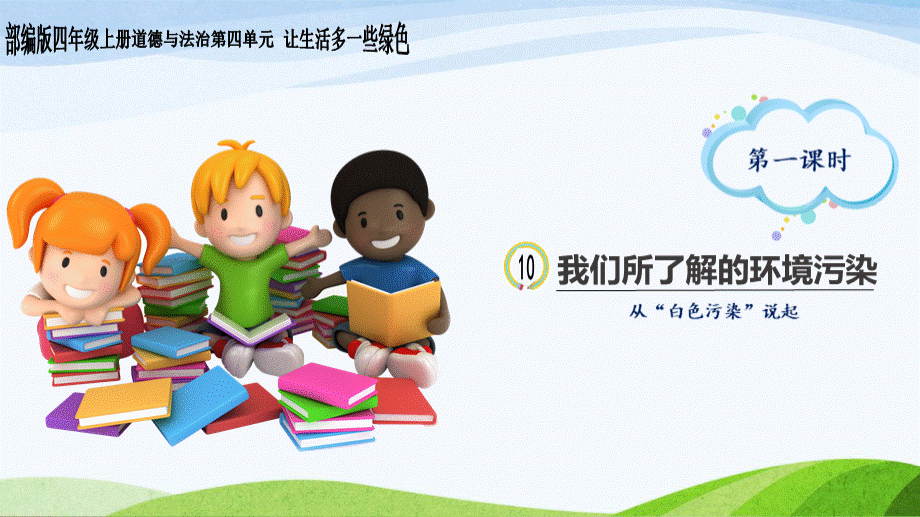 部编版四年级上册道德与法治第四单元 让生活多一些绿色

第一课时

10 我们所了解的环境污染

从“白色污染”说起